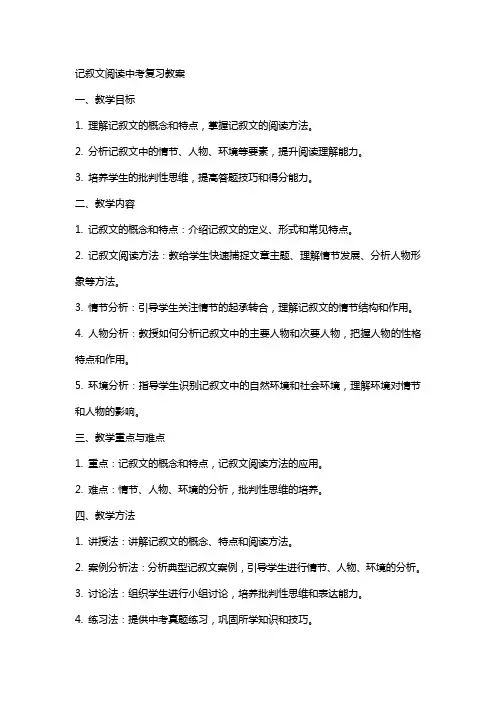 记叙文阅读中考复习教案

一、教学目标

1. 理解记叙文的概念和特点，掌握记叙文的阅读方法。

2. 分析记叙文中的情节、人物、环境等要素，提升阅读理解能力。

3. 培养学生的批判性思维，提高答题技巧和得分能力。

二、教学内容

1. 记叙文的概念和特点：介绍记叙文的定义、形式和常见特点。

2. 记叙文阅读方法：教给学生快速捕捉文章主题、理解情节发展、分析人物形象等方法。

3. 情节分析：引导学生关注情节的起承转合，理解记叙文的情节结构和作用。

4. 人物分析：教授如何分析记叙文中的主要人物和次要人物，把握人物的性格特点和作用。

5. 环境分析：指导学生识别记叙文中的自然环境和社会环境，理解环境对情节和人物的影响。

三、教学重点与难点

1. 重点：记叙文的概念和特点，记叙文阅读方法的应用。

2. 难点：情节、人物、环境的分析，批判性思维的培养。

四、教学方法

1. 讲授法：讲解记叙文的概念、特点和阅读方法。

2. 案例分析法：分析典型记叙文案例，引导学生进行情节、人物、环境的分析。

3. 讨论法：组织学生进行小组讨论，培养批判性思维和表达能力。

4. 练习法：提供中考真题练习，巩固所学知识和技巧。